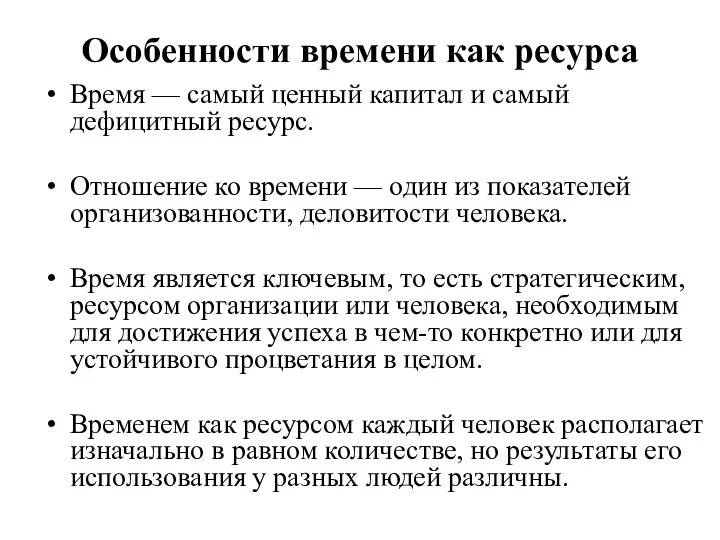 Особенности времени как ресурса

• Время — самый ценный капитал и самый дефицитный ресурс.

• Отношение ко времени — один из показателей организованности, деловитости человека.

• Время является ключевым, то есть стратегическим, ресурсом организации или человека, необходимым для достижения успеха в чем-то конкретно или для устойчивого процветания в целом.

• Временем как ресурсом каждый человек располагает изначально в равном количестве, но результаты его использования у разных людей различны.